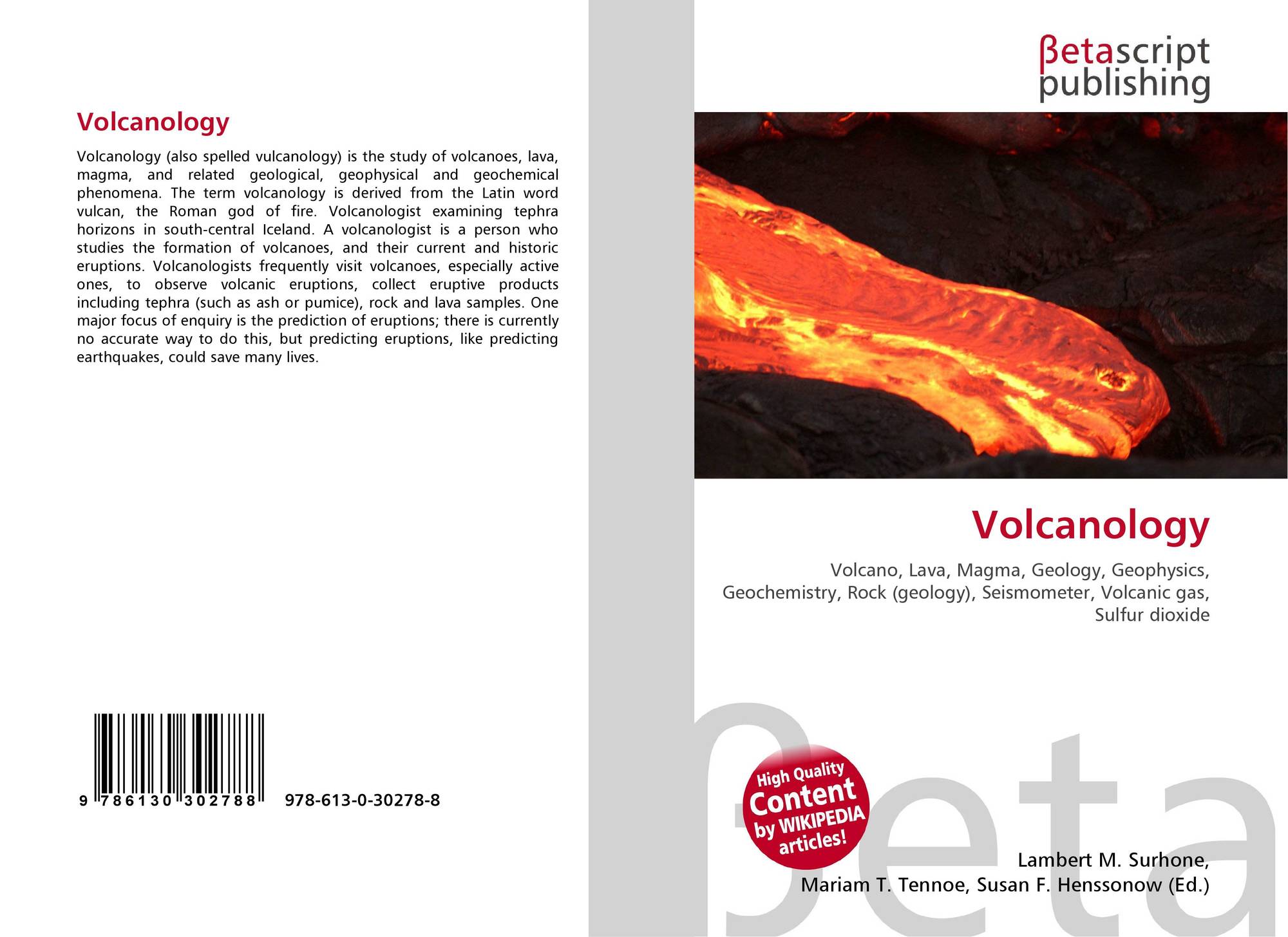 Volcanology

Volcanology (also spelled vulcanology) is the study of volcanoes, lava, magma, and related geological, geophysical and geochemical phenomena. The term volcanology is derived from the Latin word vulcan, the Roman god of fire. Volcanologist examining tephra horizons in south-central Iceland. A volcanologist is a person who studies the formation of volcanoes, and their current and historic eruptions. Volcanologists frequently visit volcanoes, especially active ones, to observe volcanic eruptions, collect eruptive products including tephra (such as ash or pumice), rock and lava samples. One major focus of enquiry is the prediction of eruptions; there is currently no accurate way to do this, but predicting eruptions, like predicting earthquakes, could save many lives.

9 786130 302788 978-613-0-30278-8

βetascript publishing

Volcanology

Volcano, Lava, Magma, Geology, Geophysics, Geochemistry, Rock (geology), Seismometer, Volcanic gas, Sulfur dioxide

High Quality Content by WIKIPEDIA articles!

Lambert M. Surhone, Mariam T. Tennoe, Susan F. Henssonow (Ed.)

βeta